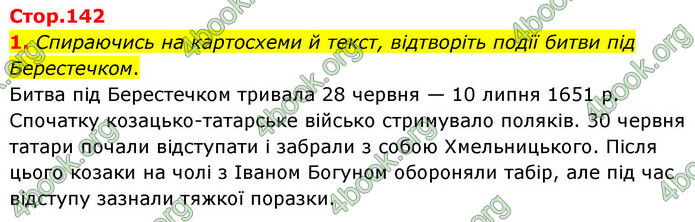 Стор.142

1. Спираючись на картосхеми й текст, відтворіть події битви під Берестечком.

Битва під Берестечком тривала 28 червня — 10 липня 1651 р. Спочатку козацько-татарське військо стримувало поляків. 30 червня татари почали відступати і забрали з собою Хмельницького. Після цього козаки на чолі з Іваном Богуном обороняли табір, але під час відступу зазнали тяжкої поразки.

4book.org